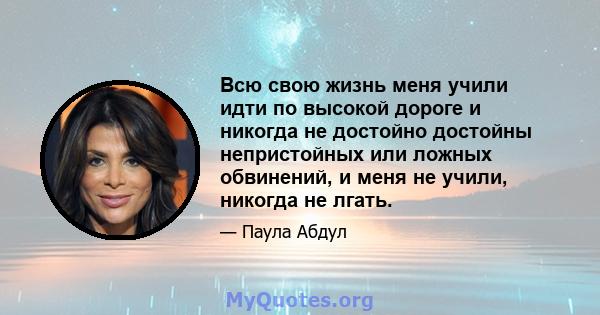 Всю свою жизнь меня учили идти по высокой дороге и никогда не достойно достойны непристойных или ложных обвинений, и меня не учили, никогда не лгать.

— Паула Абдул

MyQuotes.org